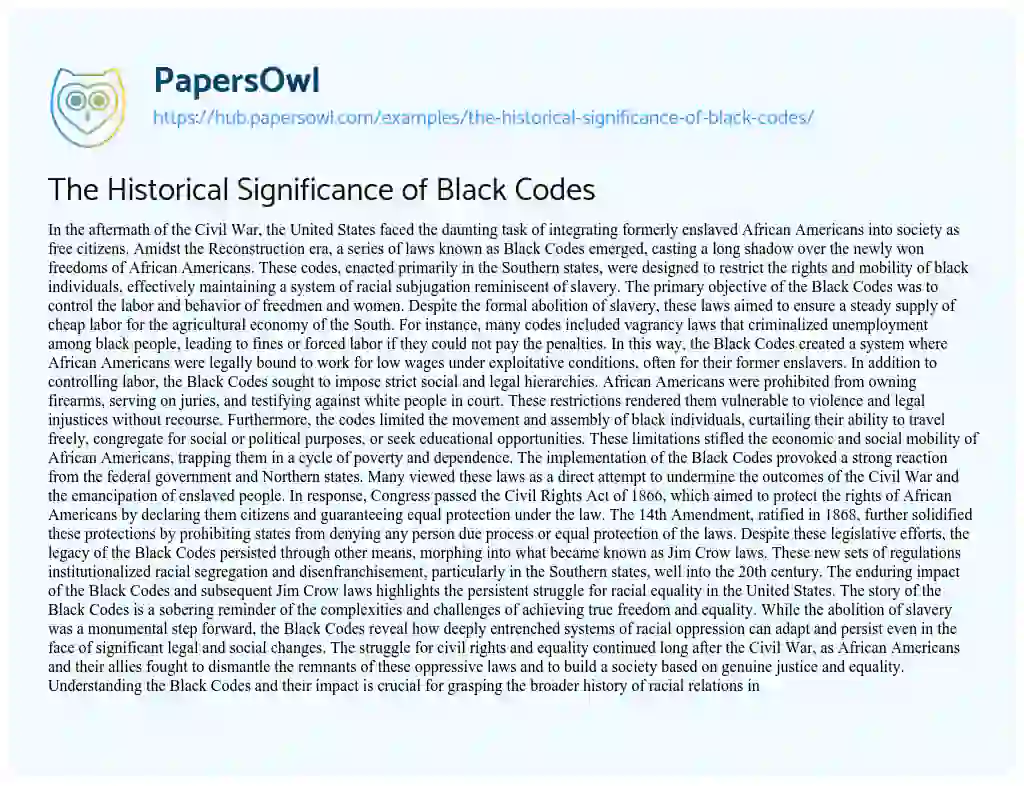 PapersOwl
https://hub.papersowl.com/examples/the-historical-significance-of-black-codes/

The Historical Significance of Black Codes

In the aftermath of the Civil War, the United States faced the daunting task of integrating formerly enslaved African Americans into society as free citizens. Amidst the Reconstruction era, a series of laws known as Black Codes emerged, casting a long shadow over the newly won freedoms of African Americans. These codes, enacted primarily in the Southern states, were designed to restrict the rights and mobility of black individuals, effectively maintaining a system of racial subjugation reminiscent of slavery. The primary objective of the Black Codes was to control the labor and behavior of freedmen and women. Despite the formal abolition of slavery, these laws aimed to ensure a steady supply of cheap labor for the agricultural economy of the South. For instance, many codes included vagrancy laws that criminalized unemployment among black people, leading to fines or forced labor if they could not pay the penalties. In this way, the Black Codes created a system where African Americans were legally bound to work for low wages under exploitative conditions, often for their former enslavers. In addition to controlling labor, the Black Codes sought to impose strict social and legal hierarchies. African Americans were prohibited from owning firearms, serving on juries, and testifying against white people in court. These restrictions rendered them vulnerable to violence and legal injustices without recourse. Furthermore, the codes limited the movement and assembly of black individuals, curtailing their ability to travel freely, congregate for social or political purposes, or seek educational opportunities. These limitations stifled the economic and social mobility of African Americans, trapping them in a cycle of poverty and dependence. The implementation of the Black Codes provoked a strong reaction from the federal government and Northern states. Many viewed these laws as a direct attempt to undermine the outcomes of the Civil War and the emancipation of enslaved people. In response, Congress passed the Civil Rights Act of 1866, which aimed to protect the rights of African Americans by declaring them citizens and guaranteeing equal protection under the law. The 14th Amendment, ratified in 1868, further solidified these protections by prohibiting states from denying any person due process or equal protection of the laws. Despite these legislative efforts, the legacy of the Black Codes persisted through other means, morphing into what became known as Jim Crow laws. These new sets of regulations institutionalized racial segregation and disenfranchisement, particularly in the Southern states, well into the 20th century. The enduring impact of the Black Codes and subsequent Jim Crow laws highlights the persistent struggle for racial equality in the United States. The story of the Black Codes is a sobering reminder of the complexities and challenges of achieving true freedom and equality. While the abolition of slavery was a monumental step forward, the Black Codes reveal how deeply entrenched systems of racial oppression can adapt and persist even in the face of significant legal and social changes. The struggle for civil rights and equality continued long after the Civil War, as African Americans and their allies fought to dismantle the remnants of these oppressive laws and to build a society based on genuine justice and equality. Understanding the Black Codes and their impact is crucial for grasping the broader history of racial relations in